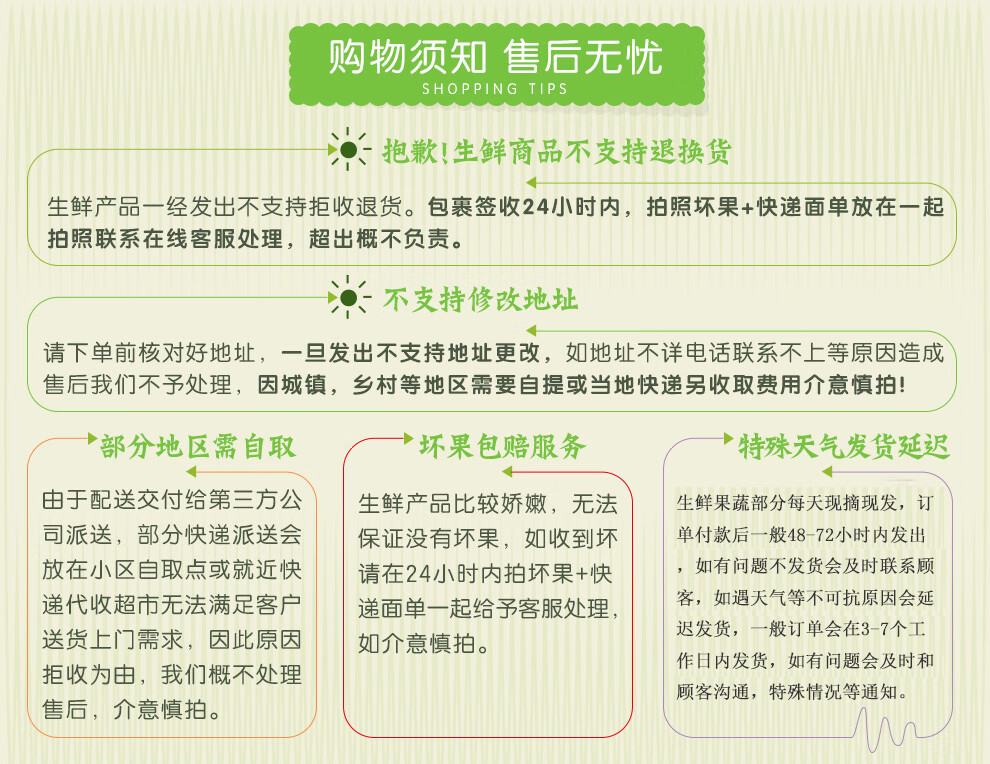 购物须知 售后无忧
SHOPPING TIPS

抱歉!生鲜商品不支持退换货

生鲜产品一经发出不支持拒收退货。包裹签收24小时内，拍照坏果+快递面单放在一起拍照联系在线客服处理，超出概不负责。

不支持修改地址

请下单前核对好地址，一旦发出不支持地址更改，如地址不详电话联系不上等原因造成售后我们不予处理，因城镇，乡村等地区需要自提或当地快递另收取费用介意慎拍!

部分地区需自取

由于配送交付给第三方公司派送，部分快递派送会放在小区自取点或就近快递代收超市无法满足客户送货上门需求，因此原因拒收为由，我们概不处理售后，介意慎拍。

坏果包赔服务

生鲜产品比较娇嫩，无法保证没有坏果，如收到坏请在24小时内拍坏果+快递面单一起给予客服处理，如介意慎拍。

特殊天气发货延迟

生鲜果蔬部分每天现摘现发，订单付款后一般48-72小时内发出，如有问题不发货会及时联系顾客，如遇天气等不可抗原因会延迟发货，一般订单会在3-7个工作日内发货，如有问题会及时和顾客沟通，特殊情况等通知。